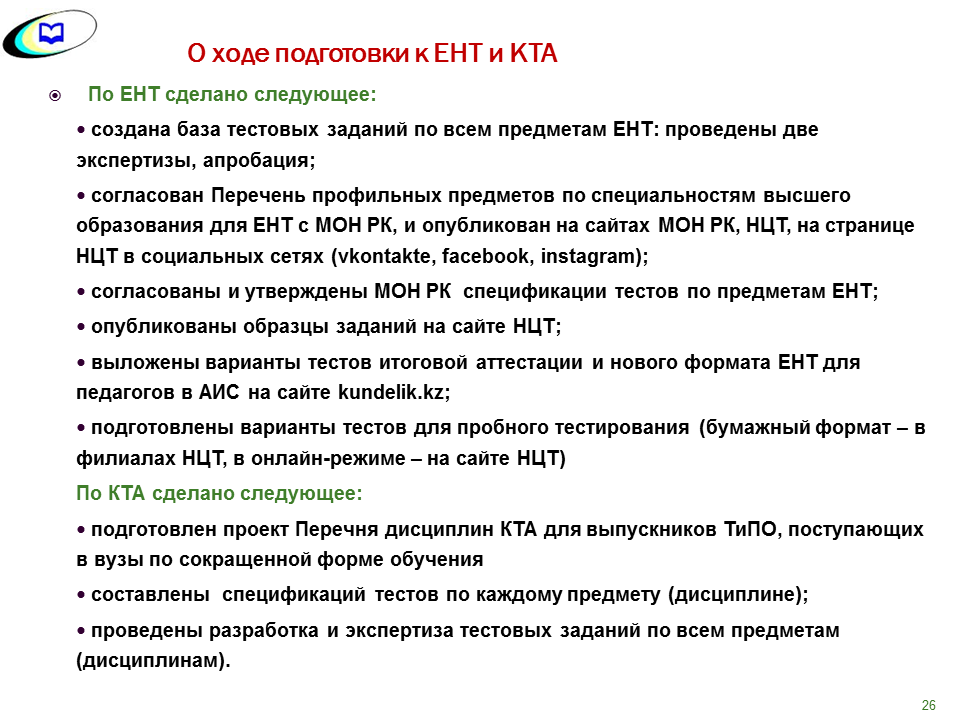 О ходе подготовки к ЕНТ и КТА

По ЕНТ сделано следующее:

• создана база тестовых заданий по всем предметам ЕНТ: проведены две экспертизы, апробация;

• согласован Перечень профильных предметов по специальностям высшего образования для ЕНТ с МОН РК, и опубликован на сайтах МОН РК, НЦТ, на странице НЦТ в социальных сетях (vkontakte, facebook, instagram);

• согласованы и утверждены МОН РК спецификации тестов по предметам ЕНТ;

• опубликованы образцы заданий на сайте НЦТ;

• выложены варианты тестов итоговой аттестации и нового формата ЕНТ для педагогов в АИС на сайте kundelik.kz;

• подготовлены варианты тестов для пробного тестирования (бумажный формат – в филиалах НЦТ, в онлайн-режиме – на сайте НЦТ)

По КТА сделано следующее:

• подготовлен проект Перечня дисциплин КТА для выпускников ТиПО, поступающих в вузы по сокращенной форме обучения

• составлены спецификаций тестов по каждому предмету (дисциплине);

• проведены разработка и экспертиза тестовых заданий по всем предметам (дисциплинам).

26